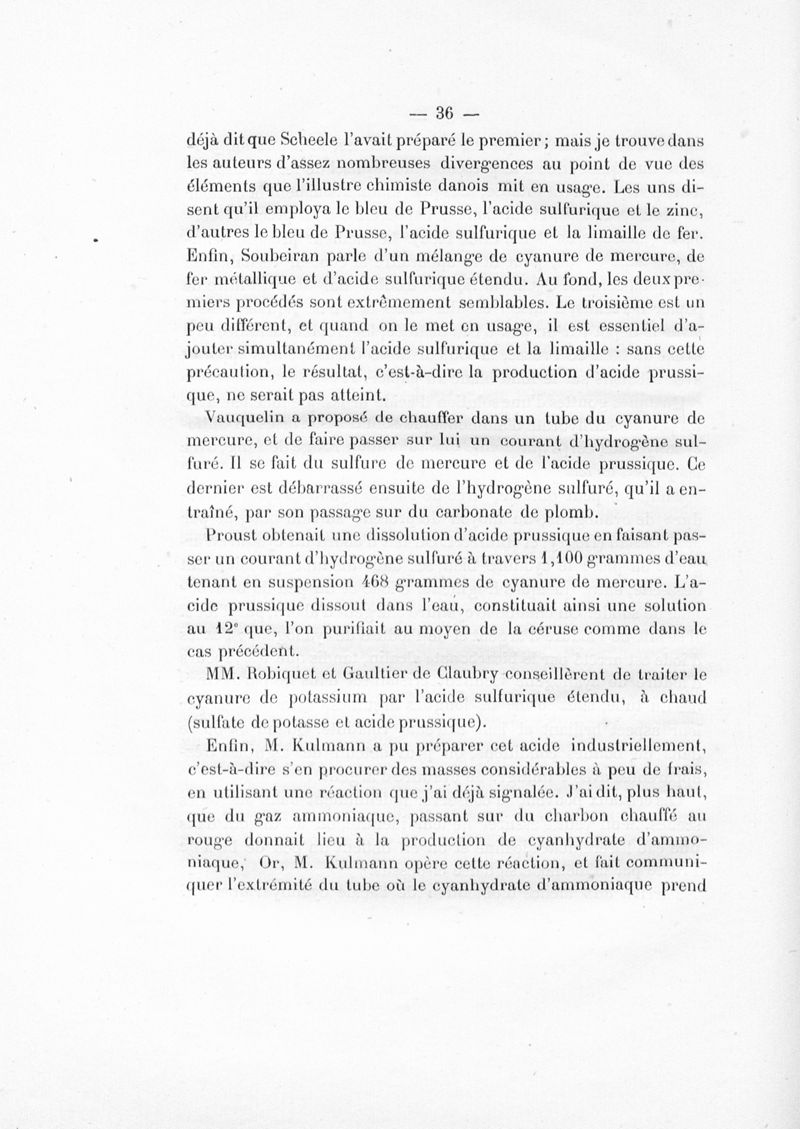 — 36 —

déjà dit que Scheele l'avait préparé le premier ; mais je trouve dans les auteurs d'assez nombreuses divergences au point de vue des éléments que l'illustre chimiste danois mit en usage. Les uns disent qu'il employa le bleu de Prusse, l'acide sulfurique et le zinc, d'autres le bleu de Prusse, l'acide sulfurique et la limaille de fer. Enfin, Soubeiran parle d'un mélange de cyanure de mercure, de fer métallique et d'acide sulfurique étendu. Au fond, les deux premiers procédés sont extrêmement semblables. Le troisième est un peu différent, et quand on le met en usage, il est essentiel d'ajouter simultanément l'acide sulfurique et la limaille : sans cette précaution, le résultat, c'est-à-dire la production d'acide prussique, ne serait pas atteint.

Vauquelin a proposé de chauffer dans un tube du cyanure de mercure, et de faire passer sur lui un courant d'hydrogène sulfuré. Il se fait du sulfure de mercure et de l'acide prussique. Ce dernier est débarrassé ensuite de l'hydrogène sulfuré, qu'il a entraîné, par son passage sur du carbonate de plomb.

Proust obtenait une dissolution d'acide prussique en faisant passer un courant d'hydrogène sulfuré à travers 1,100 grammes d'eau tenant en suspension 468 grammes de cyanure de mercure. L'acide prussique dissout dans l'eau, constituait ainsi une solution au 12° que, l'on purifiait au moyen de la céruse comme dans le cas précédent.

MM. Robiquet et Gaultier de Claubry conseillèrent de traiter le cyanure de potassium par l'acide sulfurique étendu, à chaud (sulfate de potasse et acide prussique).

Enfin, M. Kulmann a pu préparer cet acide industriellement, c'est-à-dire s'en procurer des masses considérables à peu de frais, en utilisant une réaction que j'ai déjà signalée. J'ai dit, plus haut, que du gaz ammoniaque, passant sur du charbon chauffé au rouge donnait lieu à la production de cyanhydrate d'ammoniaque, Or, M. Kulmann opère cette réaction, et fait communiquer l'extrémité du tube où le cyanhydrate d'ammoniaque prend